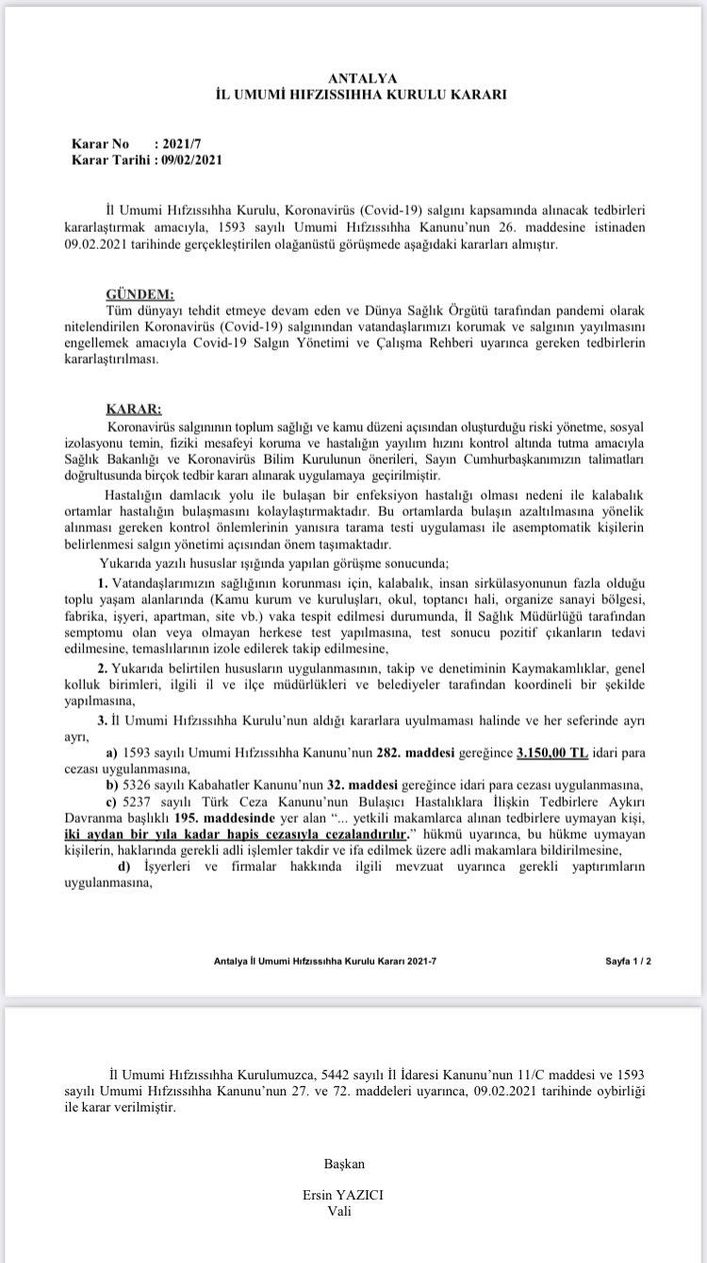 ANTALYA
İL UMUMİ HIFZISSIHHA KURULU KARARI

Karar No : 2021/7
Karar Tarihi : 09/02/2021

İl Umumi Hıfzıssıhha Kurulu, Koronavirüs (Covid-19) salgını kapsamında alınacak tedbirleri kararlaştırmak amacıyla, 1593 sayılı Umumi Hıfzıssıhha Kanunu'nun 26. maddesine istinaden 09.02.2021 tarihinde gerçekleştirilen olağanüstü görüşmede aşağıdaki kararları almıştır.

GÜNDEM:
Tüm dünyayı tehdit etmeye devam eden ve Dünya Sağlık Örgütü tarafından pandemi olarak nitelendirilen Koronavirüs (Covid-19) salgınından vatandaşlarımızı korumak ve salgının yayılmasını engellemek amacıyla Covid-19 Salgın Yönetimi ve Çalışma Rehberi uyarınca gereken tedbirlerin kararlaştırılması.

KARAR:
Koronavirüs salgınının toplum sağlığı ve kamu düzeni açısından oluşturduğu riski yönetme, sosyal izolasyonu temin, fiziki mesafeyi koruma ve hastalığın yayılım hızını kontrol altında tutma amacıyla Sağlık Bakanlığı ve Koronavirüs Bilim Kurulunun önerileri, Sayın Cumhurbaşkanımızın talimatları doğrultusunda birçok tedbir kararı alınarak uygulamaya geçirilmiştir.

Hastalığın damlacık yolu ile bulaşan bir enfeksiyon hastalığı olması nedeni ile kalabalık ortamlar hastalığın bulaşmasını kolaylaştırmaktadır. Bu ortamlarda bulaşın azaltılmasına yönelik alınması gereken kontrol önlemlerinin yanısıra tarama testi uygulaması ile asemptomatik kişilerin belirlenmesi salgın yönetimi açısından önem taşımaktadır.

Yukarıda yazılı hususlar ışığında yapılan görüşme sonucunda;

1. Vatandaşlarımızın sağlığının korunması için, kalabalık, insan sirkülasyonunun fazla olduğu toplu yaşam alanlarında (Kamu kurum ve kuruluşları, okul, toptancı hali, organize sanayi bölgesi, fabrika, işyeri, apartman, site vb.) vaka tespit edilmesi durumunda, İl Sağlık Müdürlüğü tarafından semptomu olan veya olmayan herkese test yapılmasına, test sonucu pozitif çıkanların tedavi edilmesine, temaslılarının izole edilerek takip edilmesine,

2. Yukarıda belirtilen hususların uygulanmasının, takip ve denetiminin Kaymakamlıklar, genel kolluk birimleri, ilgili il ve ilçe müdürlükleri ve belediyeler tarafından koordineli bir şekilde yapılmasına,

3. İl Umumi Hıfzıssıhha Kurulu'nun aldığı kararlara uyulmaması halinde ve her seferinde ayrı ayrı,

a) 1593 sayılı Umumi Hıfzıssıhha Kanunu'nun 282. maddesi gereğince 3.150,00 TL idari para cezası uygulanmasına,

b) 5326 sayılı Kabahatler Kanunu'nun 32. maddesi gereğince idari para cezası uygulanmasına,

c) 5237 sayılı Türk Ceza Kanunu'nun Bulaşıcı Hastalıklara İlişkin Tedbirlere Aykırı Davranma başlıklı 195. maddesinde yer alan "... yetkili makamlarca alınan tedbirlere uymayan kişi, iki aydan bir yıla kadar hapis cezasıyla cezalandırılır." hükmü uyarınca, bu hükme uymayan kişilerin, haklarında gerekli adli işlemler takdir ve ifa edilmek üzere adli makamlara bildirilmesine,

d) İşyerleri ve firmalar hakkında ilgili mevzuat uyarınca gerekli yaptırımların uygulanmasına,

Antalya İl Umumi Hıfzıssıhha Kurulu Kararı 2021-7 Sayfa 1 / 2

İl Umumi Hıfzıssıhha Kurulumuzca, 5442 sayılı İl İdaresi Kanunu'nun 11/C maddesi ve 1593 sayılı Umumi Hıfzıssıhha Kanunu'nun 27. ve 72. maddeleri uyarınca, 09.02.2021 tarihinde oybirliği ile karar verilmiştir.

Başkan

Ersin YAZICI
Vali